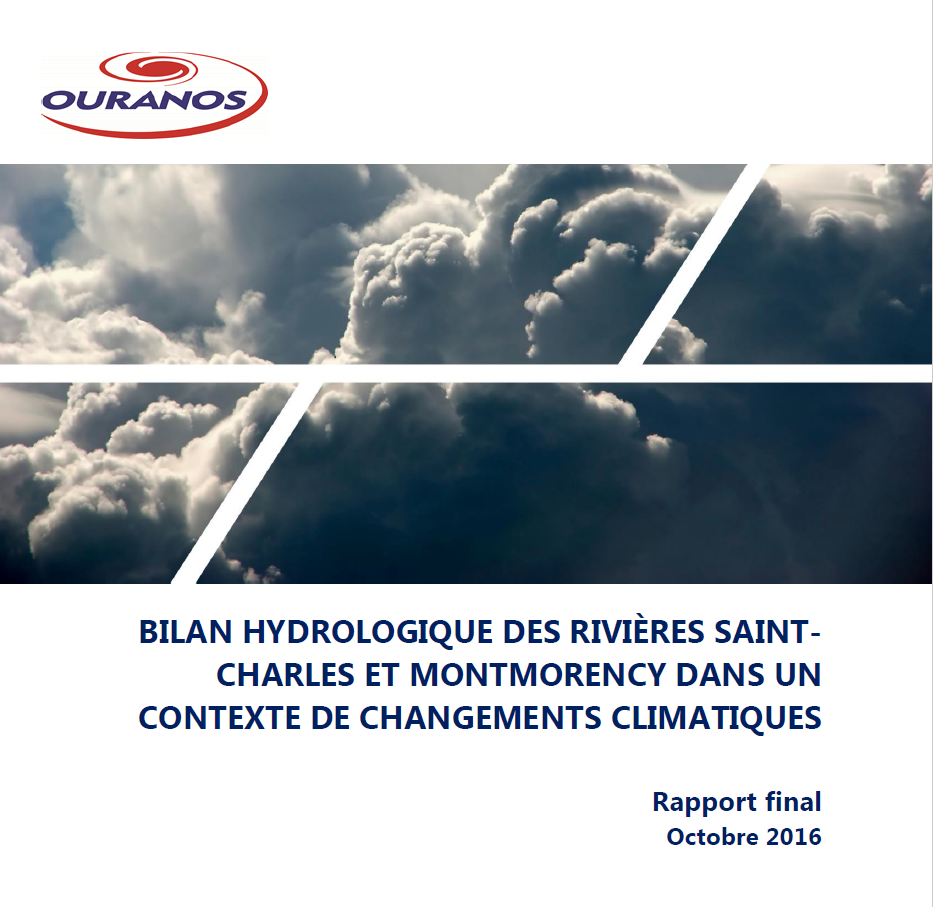 OURANOS

BILAN HYDROLOGIQUE DES RIVIÈRES SAINT-CHARLES ET MONTMORENCY DANS UN CONTEXTE DE CHANGEMENTS CLIMATIQUES

Rapport final
Octobre 2016